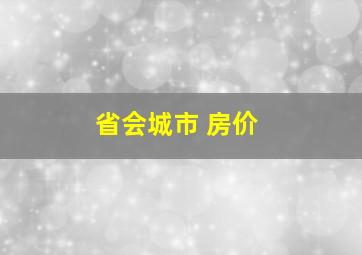 省会城市 房价